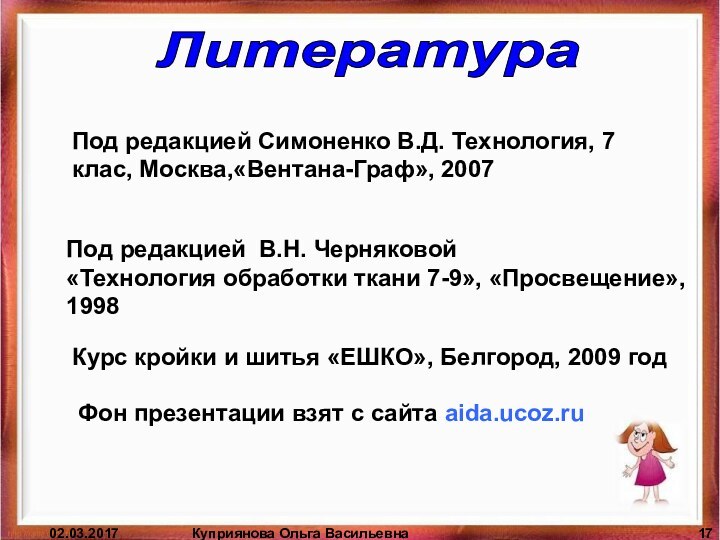 Литература

Под редакцией Симоненко В.Д. Технология, 7 клас, Москва,«Вентана-Граф», 2007

Под редакцией  В.Н. Черняковой «Технология обработки ткани 7-9», «Просвещение», 1998

Курс кройки и шитья «ЕШКО», Белгород, 2009 год

Фон презентации взят с сайта aida.ucoz.ru

02.03.2017 Куприянова Ольга Васильевна 17